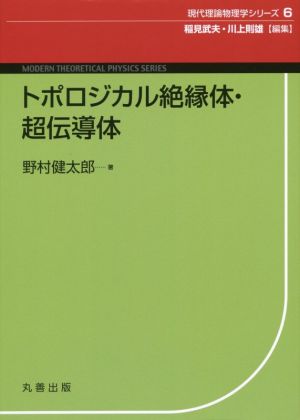 現代理論物理学シリーズ 6
稲見武夫・川上則雄【編集】

MODERN THEORETICAL PHYSICS SERIES

トポロジカル絶縁体・超伝導体

野村健太郎……著

丸善出版